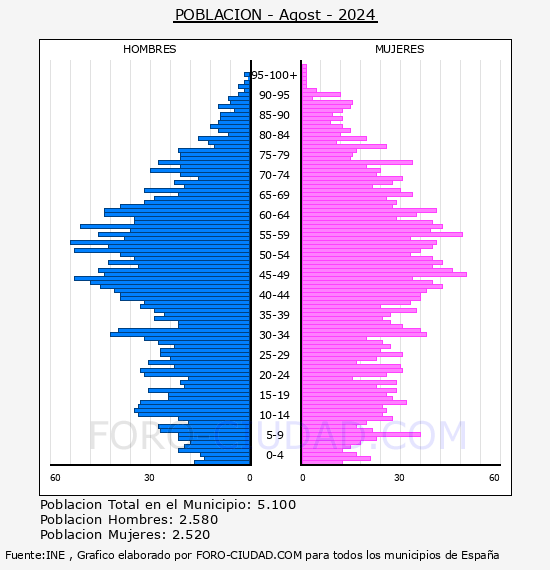 POBLACION - Agost - 2024

HOMBRES

MUJERES

95-100+
90-95
85-90
80-84
75-79
70-74
65-69
60-64
55-59
50-54
45-49
40-44
35-39
30-34
25-29
20-24
15-19
10-14
5-9
0-4

60 30 0

0 30 60

FORO-CIUDAD.COM

Poblacion Total en el Municipio: 5.100
Poblacion Hombres: 2.580
Poblacion Mujeres: 2.520

Fuente:INE , Grafico elaborado por FORO-CIUDAD.COM para todos los municipios de España